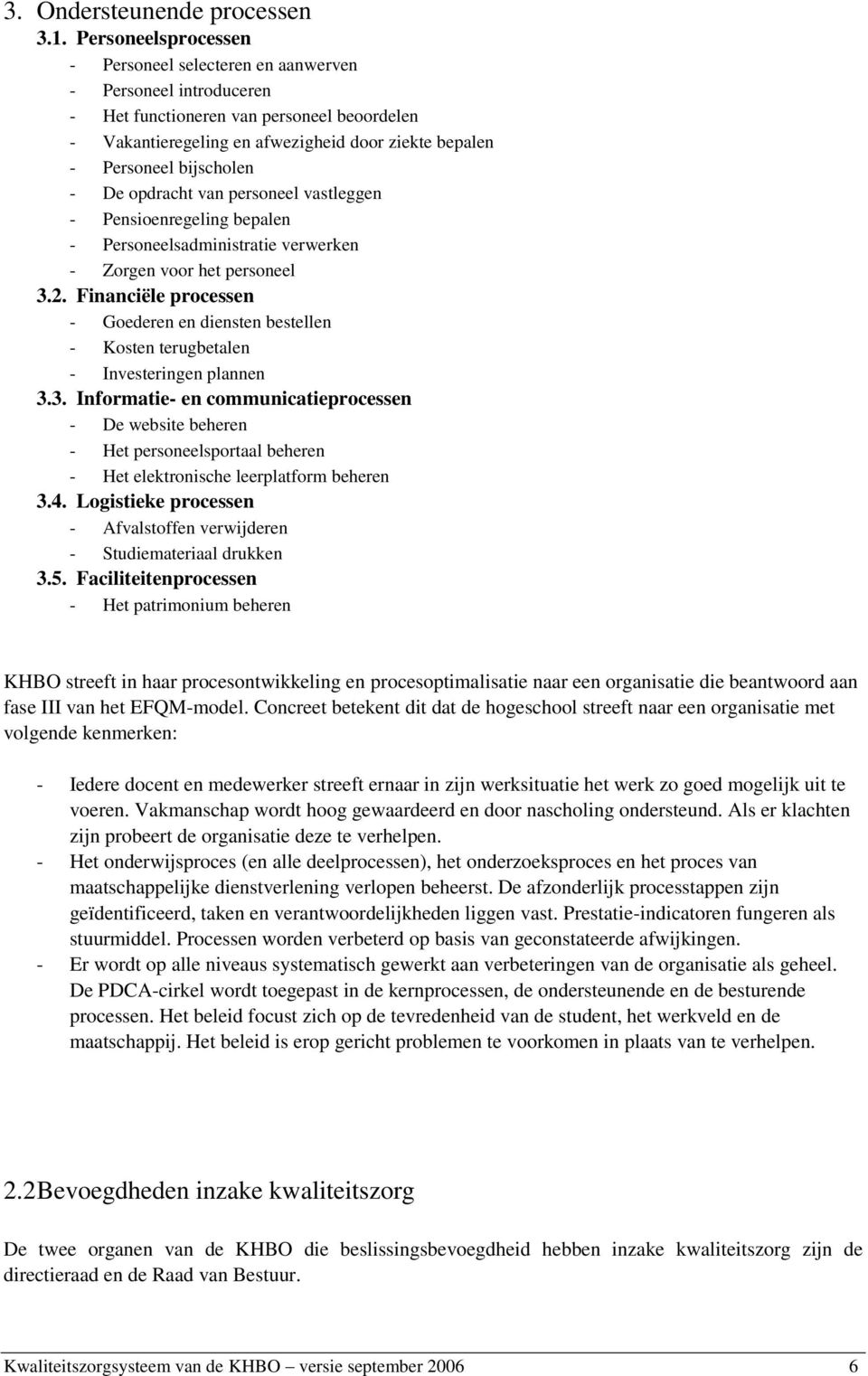 3. Ondersteunende processen

3.1. Personeelsprocessen
- Personeel selecteren en aanwerven
- Personeel introduceren
- Het functioneren van personeel beoordelen
- Vakantieregeling en afwezigheid door ziekte bepalen
- Personeel bijscholen
- De opdracht van personeel vastleggen
- Pensioenregeling bepalen
- Personeelsadministratie verwerken
- Zorgen voor het personeel

3.2. Financiële processen
- Goederen en diensten bestellen
- Kosten terugbetalen
- Investeringen plannen

3.3. Informatie- en communicatieprocessen
- De website beheren
- Het personeelsportaal beheren
- Het elektronische leerplatform beheren

3.4. Logistieke processen
- Afvalstoffen verwijderen
- Studiemateriaal drukken

3.5. Faciliteitenprocessen
- Het patrimonium beheren

KHBO streeft in haar procesontwikkeling en procesoptimalisatie naar een organisatie die beantwoord aan fase III van het EFQM-model. Concreet betekent dit dat de hogeschool streeft naar een organisatie met volgende kenmerken:

- Iedere docent en medewerker streeft ernaar in zijn werksituatie het werk zo goed mogelijk uit te voeren. Vakmanschap wordt hoog gewaardeerd en door nascholing ondersteund. Als er klachten zijn probeert de organisatie deze te verhelpen.
- Het onderwijsproces (en alle deelprocessen), het onderzoeksproces en het proces van maatschappelijke dienstverlening verlopen beheerst. De afzonderlijk processtappen zijn geïdentificeerd, taken en verantwoordelijkheden liggen vast. Prestatie-indicatoren fungeren als stuurmiddel. Processen worden verbeterd op basis van geconstateerde afwijkingen.
- Er wordt op alle niveaus systematisch gewerkt aan verbeteringen van de organisatie als geheel. De PDCA-cirkel wordt toegepast in de kernprocessen, de ondersteunende en de besturende processen. Het beleid focust zich op de tevredenheid van de student, het werkveld en de maatschappij. Het beleid is erop gericht problemen te voorkomen in plaats van te verhelpen.

2.2Bevoegdheden inzake kwaliteitszorg

De twee organen van de KHBO die beslissingsbevoegdheid hebben inzake kwaliteitszorg zijn de directieraad en de Raad van Bestuur.

Kwaliteitszorgsysteem van de KHBO – versie september 2006 6